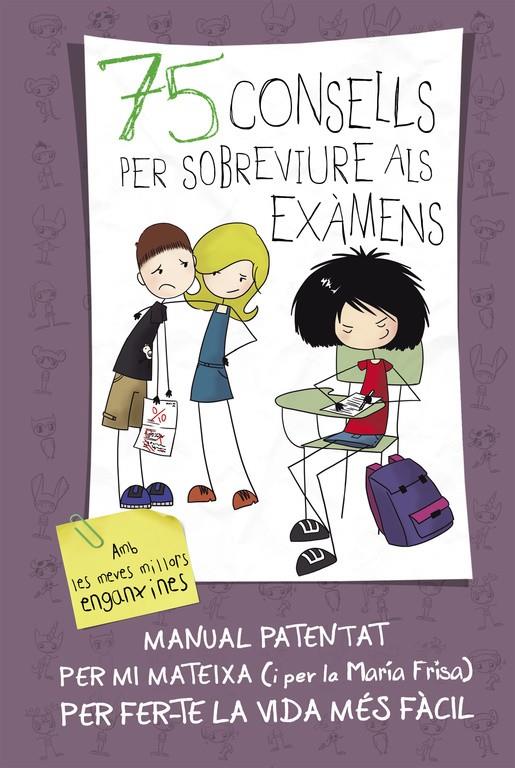 75 CONSELLS PER SOBREVIURE ALS EXÀMENS

0/10

Amb les meves millors enganxines

MANUAL PATENTAT PER MI MATEIXA (i per la María Frisa) PER FER-TE LA VIDA MÉS FÀCIL